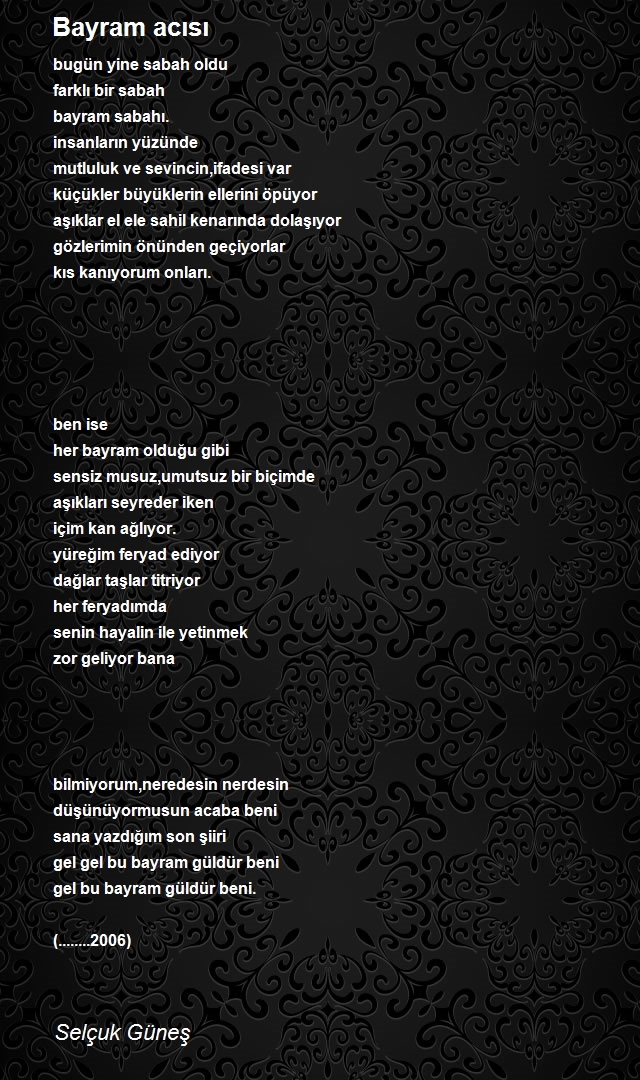 Bayram acısı

bugün yine sabah oldu
farklı bir sabah
bayram sabahı.
insanların yüzünde
mutluluk ve sevincin,ifadesi var
küçükler büyüklerin ellerini öpüyor
aşıklar el ele sahil kenarında dolaşıyor
gözlerimin önünden geçiyorlar
kıs kanıyorum onları.

ben ise
her bayram olduğu gibi
sensiz musuz,umutsuz bir biçimde
aşıkları seyreder iken
içim kan ağlıyor.
yüreğim feryad ediyor
dağlar taşlar titriyor
her feryadımda
senin hayalin ile yetinmek
zor geliyor bana

bilmiyorum,neredesin nerdesin
düşünüyormusun acaba beni
sana yazdığım son şiiri
gel gel bu bayram güldür beni
gel bu bayram güldür beni.

(........2006)

Selçuk Güneş